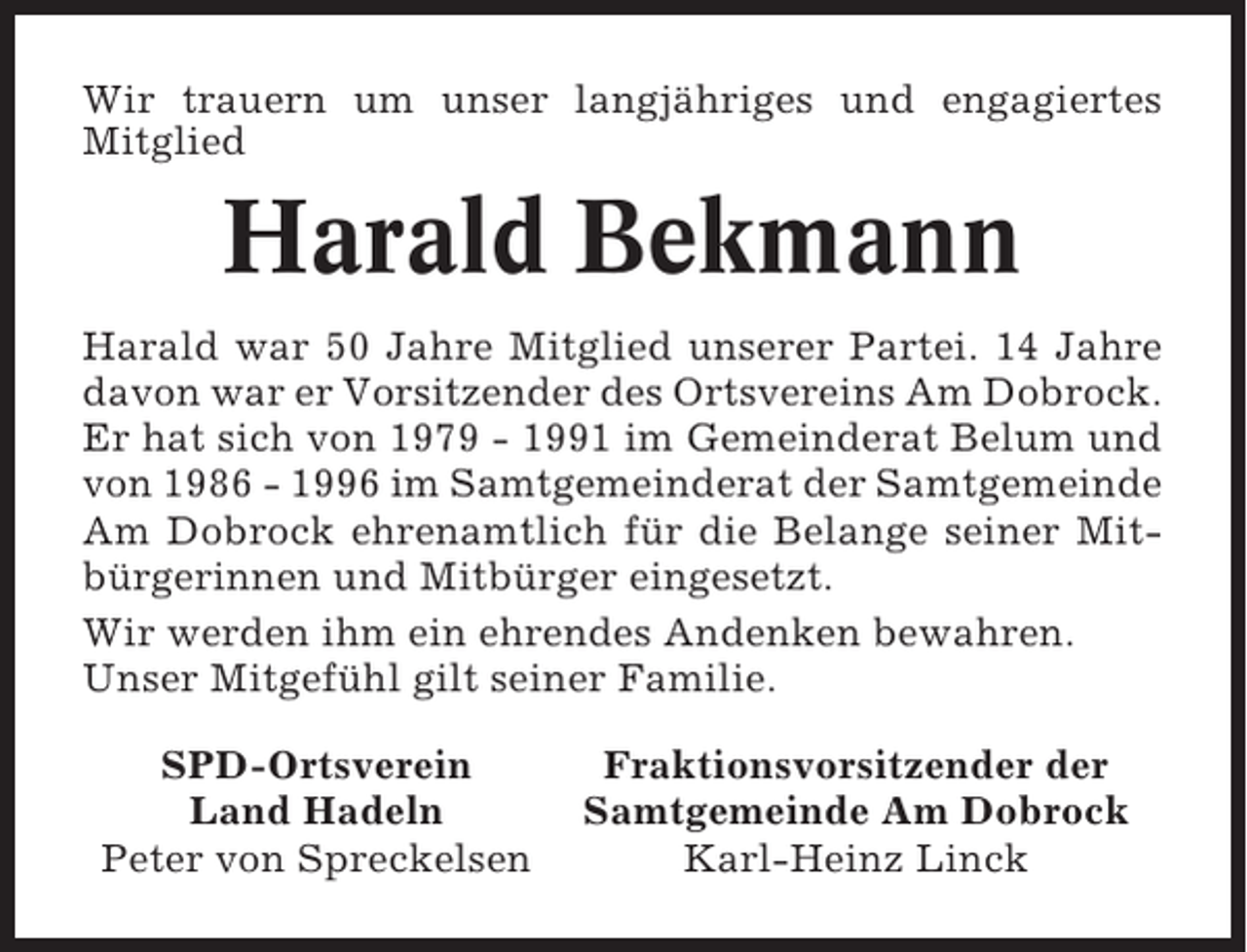 Wir trauern um unser langjähriges und engagiertes Mitglied

Harald Bekmann

Harald war 50 Jahre Mitglied unserer Partei. 14 Jahre davon war er Vorsitzender des Ortsvereins Am Dobrock. Er hat sich von 1979 - 1991 im Gemeinderat Belum und von 1986 - 1996 im Samtgemeinderat der Samtgemeinde Am Dobrock ehrenamtlich für die Belange seiner Mitbürgerinnen und Mitbürger eingesetzt.

Wir werden ihm ein ehrendes Andenken bewahren. Unser Mitgefühl gilt seiner Familie.

SPD-Ortsverein
Land Hadeln
Peter von Spreckelsen

Fraktionsvorsitzender der
Samtgemeinde Am Dobrock
Karl-Heinz Linck